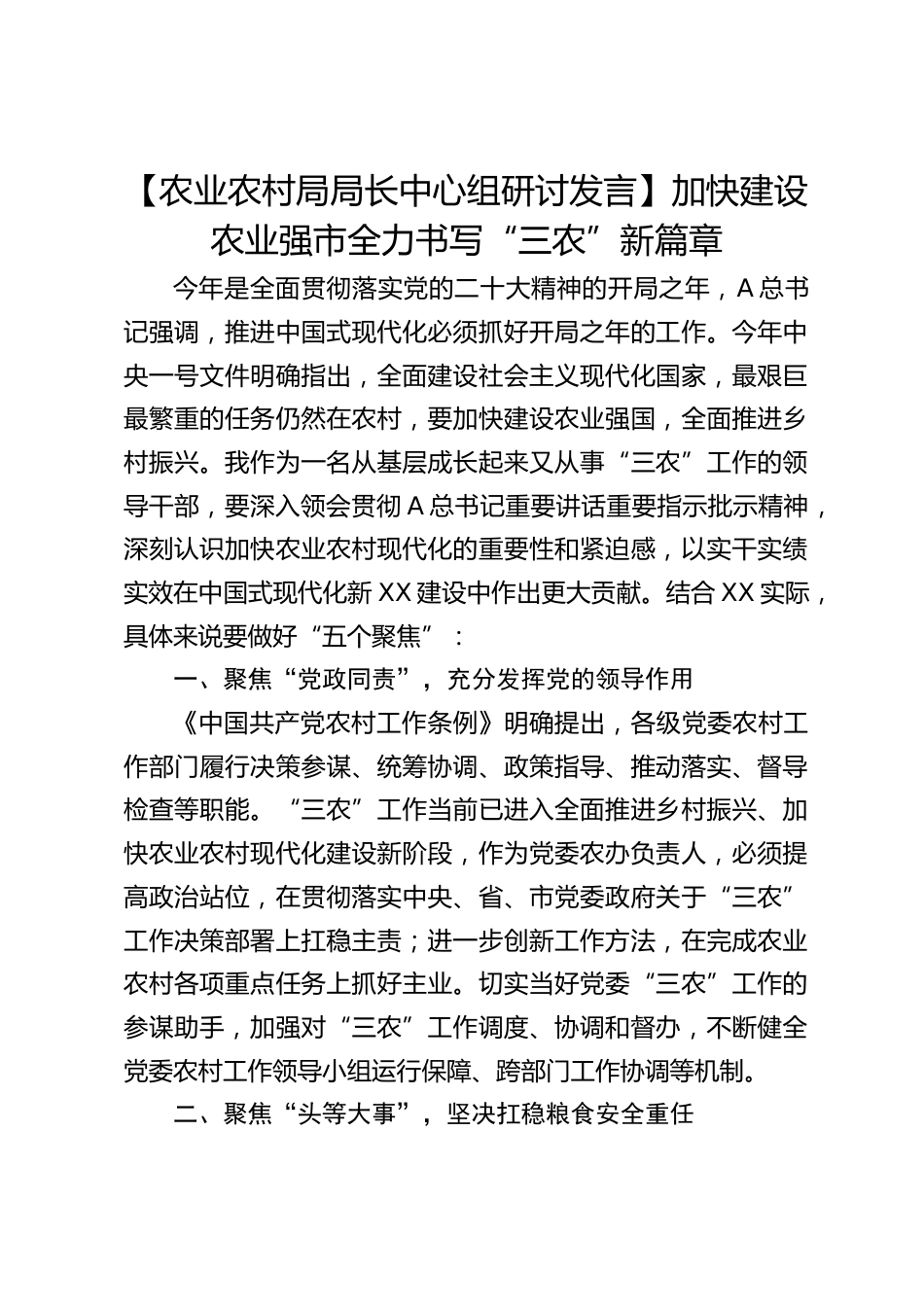 【农业农村局局长中心组研讨发言】加快建设农业强市全力书写“三农”新篇章

今年是全面贯彻落实党的二十大精神的开局之年，A总书记强调，推进中国式现代化必须抓好开局之年的工作。今年中央一号文件明确指出，全面建设社会主义现代化国家，最艰巨最繁重的任务仍然在农村，要加快建设农业强国，全面推进乡村振兴。我作为一名从基层成长起来又从事“三农”工作的领导干部，要深入领会贯彻A总书记重要讲话重要指示批示精神，深刻认识加快农业农村现代化的重要性和紧迫感，以实干实绩实效在中国式现代化新XX建设中作出更大贡献。结合XX实际，具体来说要做好“五个聚焦”：

一、聚焦“党政同责”，充分发挥党的领导作用

《中国共产党农村工作条例》明确提出，各级党委农村工作部门履行决策参谋、统筹协调、政策指导、推动落实、督导检查等职能。“三农”工作当前已进入全面推进乡村振兴、加快农业农村现代化建设新阶段，作为党委农办负责人，必须提高政治站位，在贯彻落实中央、省、市党委政府关于“三农”工作决策部署上扛稳主责；进一步创新工作方法，在完成农业农村各项重点任务上抓好主业。切实当好党委“三农”工作的参谋助手，加强对“三农”工作调度、协调和督办，不断健全党委农村工作领导小组运行保障、跨部门工作协调等机制。

二、聚焦“头等大事”，坚决扛稳粮食安全重任